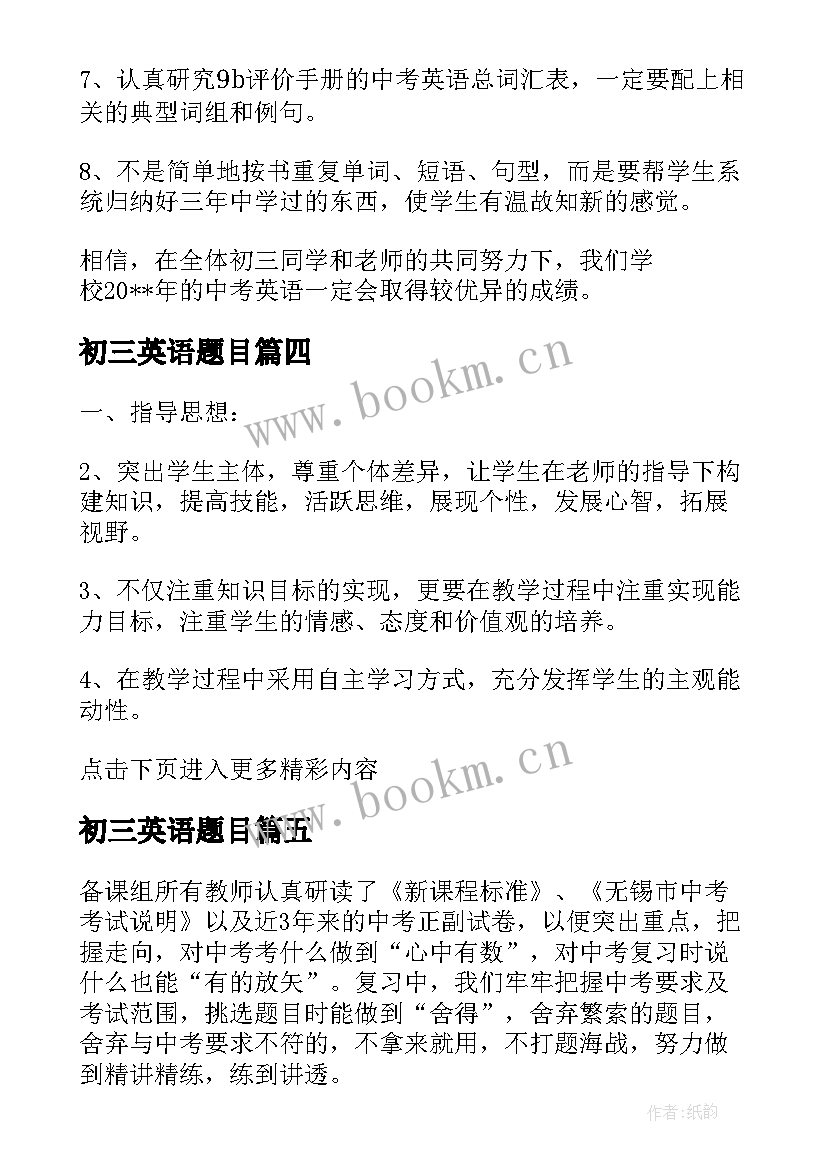 7、认真研究9b评价手册的中考英语总词汇表，一定要配上相关的典型词组和例句。

8、不是简单地按书重复单词、短语、句型，而是要帮学生系统归纳好三年中学过的东西，使学生有温故知新的感觉。

相信，在全体初三同学和老师的共同努力下，我们学校20**年的中考英语一定会取得较优异的成绩。

初三英语题目篇四

www.bookm.cn

一、指导思想：

2、突出学生主体，尊重个体差异，让学生在老师的指导下构建知识，提高技能，活跃思维，展现个性，发展心智，拓展视野。

3、不仅注重知识目标的实现，更要在教学过程中注重实现能力目标，注重学生的情感、态度和价值观的培养。

4、在教学过程中采用自主学习方式，充分发挥学生的主观能动性。

点击下页进入更多精彩内容

www.bookm.cn

初三英语题目篇五

备课组所有教师认真研读了《新课程标准》、《无锡市中考考试说明》以及近3年来的中考正副试卷，以便突出重点，把握走向，对中考考什么做到“心中有数”，对中考复习时说什么也能“有的放矢”。复习中，我们牢牢把握中考要求及考试范围，挑选题目时能做到“舍得”，舍弃繁索的题目，舍弃与中考要求不符的，不拿来就用，不打题海战，努力做到精讲精练，练到讲透。

作者:纸韵